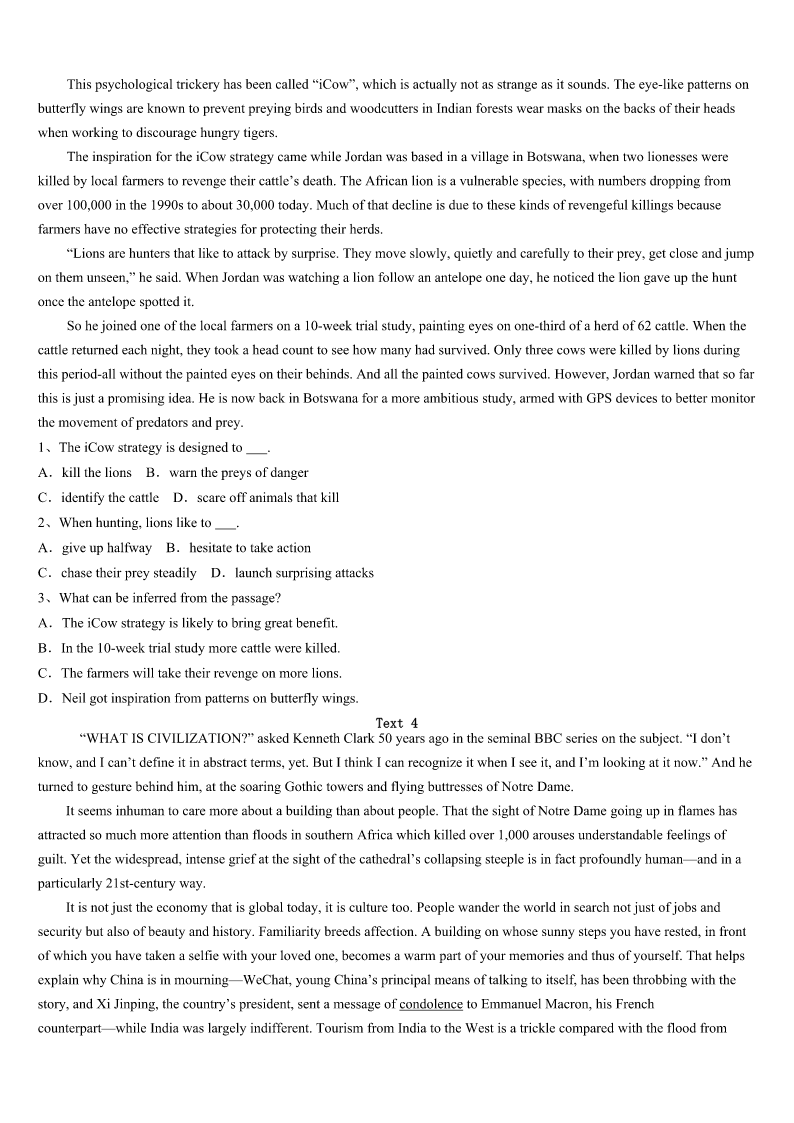 This psychological trickery has been called “iCow”, which is actually not as strange as it sounds. The eye-like patterns on butterfly wings are known to prevent preying birds and woodcutters in Indian forests wear masks on the backs of their heads when working to discourage hungry tigers.

The inspiration for the iCow strategy came while Jordan was based in a village in Botswana, when two lionesses were killed by local farmers to revenge their cattle’s death. The African lion is a vulnerable species, with numbers dropping from over 100,000 in the 1990s to about 30,000 today. Much of that decline is due to these kinds of revengeful killings because farmers have no effective strategies for protecting their herds.

“Lions are hunters that like to attack by surprise. They move slowly, quietly and carefully to their prey, get close and jump on them unseen,” he said. When Jordan was watching a lion follow an antelope one day, he noticed the lion gave up the hunt once the antelope spotted it.

So he joined one of the local farmers on a 10-week trial study, painting eyes on one-third of a herd of 62 cattle. When the cattle returned each night, they took a head count to see how many had survived. Only three cows were killed by lions during this period-all without the painted eyes on their behinds. And all the painted cows survived. However, Jordan warned that so far this is just a promising idea. He is now back in Botswana for a more ambitious study, armed with GPS devices to better monitor the movement of predators and prey.

1、The iCow strategy is designed to ___.
A．kill the lions B．warn the preys of danger
C．identify the cattle D．scare off animals that kill
2、When hunting, lions like to ___.
A．give up halfway B．hesitate to take action
C．chase their prey steadily D．launch surprising attacks
3、What can be inferred from the passage?
A．The iCow strategy is likely to bring great benefit.
B．In the 10-week trial study more cattle were killed.
C．The farmers will take their revenge on more lions.
D．Neil got inspiration from patterns on butterfly wings.

Text 4

“WHAT IS CIVILIZATION?” asked Kenneth Clark 50 years ago in the seminal BBC series on the subject. “I don’t know, and I can’t define it in abstract terms, yet. But I think I can recognize it when I see it, and I’m looking at it now.” And he turned to gesture behind him, at the soaring Gothic towers and flying buttresses of Notre Dame.

It seems inhuman to care more about a building than about people. That the sight of Notre Dame going up in flames has attracted so much more attention than floods in southern Africa which killed over 1,000 arouses understandable feelings of guilt. Yet the widespread, intense grief at the sight of the cathedral’s collapsing steeple is in fact profoundly human—and in a particularly 21st-century way.

It is not just the economy that is global today, it is culture too. People wander the world in search not just of jobs and security but also of beauty and history. Familiarity breeds affection. A building on whose sunny steps you have rested, in front of which you have taken a selfie with your loved one, becomes a warm part of your memories and thus of yourself. That helps explain why China is in mourning—WeChat, young China’s principal means of talking to itself, has been throbbing with the story, and Xi Jinping, the country’s president, sent a message of condolence to Emmanuel Macron, his French counterpart—while India was largely indifferent. Tourism from India to the West is a trickle compared with the flood from